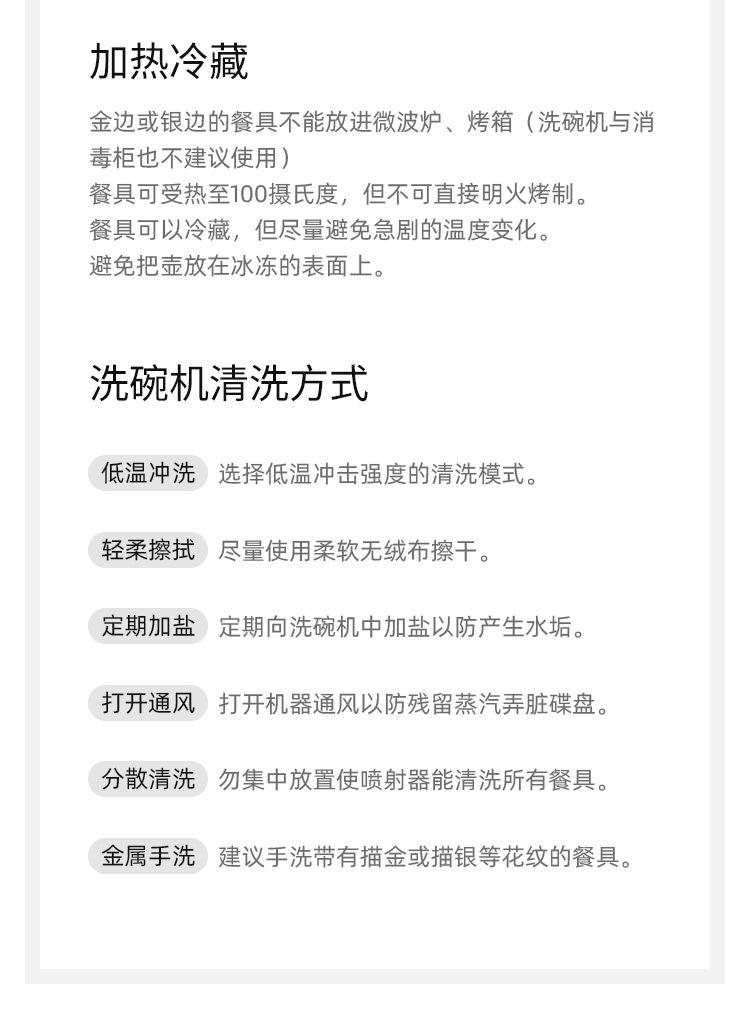 加热冷藏

金边或银边的餐具不能放进微波炉、烤箱（洗碗机与消毒柜也不建议使用）
餐具可受热至100摄氏度，但不可直接明火烤制。
餐具可以冷藏，但尽量避免急剧的温度变化。
避免把壶放在冰冻的表面上。

洗碗机清洗方式

低温冲洗 选择低温冲击强度的清洗模式。

轻柔擦拭 尽量使用柔软无绒布擦干。

定期加盐 定期向洗碗机中加盐以防产生水垢。

打开通风 打开机器通风以防残留蒸汽弄脏碟盘。

分散清洗 勿集中放置使喷射器能清洗所有餐具。

金属手洗 建议手洗带有描金或描银等花纹的餐具。